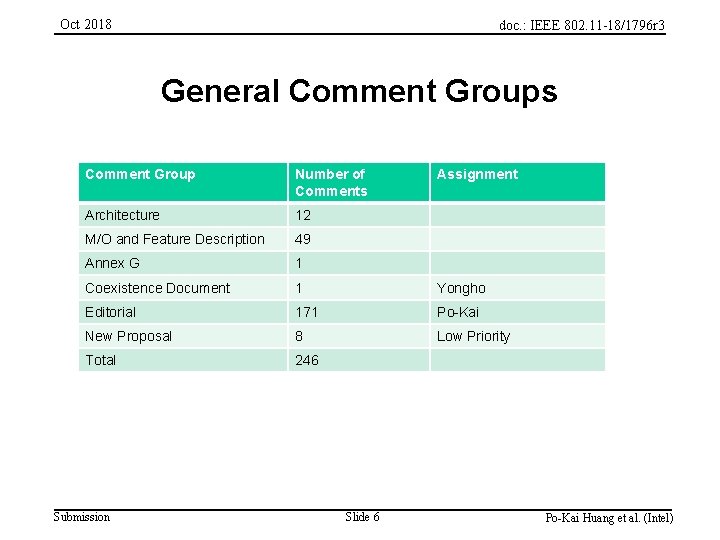 Oct 2018

doc.: IEEE 802.11-18/1796r3

General Comment Groups

| Comment Group | Number of Comments | Assignment |
|---|---|---|
| Architecture | 12 | |
| M/O and Feature Description | 49 | |
| Annex G | 1 | |
| Coexistence Document | 1 | Yongho |
| Editorial | 171 | Po-Kai |
| New Proposal | 8 | Low Priority |
| Total | 246 | |

Submission

Slide 6

Po-Kai Huang et al. (Intel)